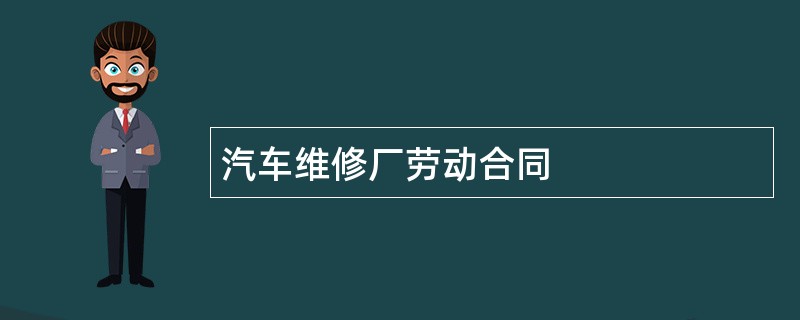 汽车维修厂劳动合同